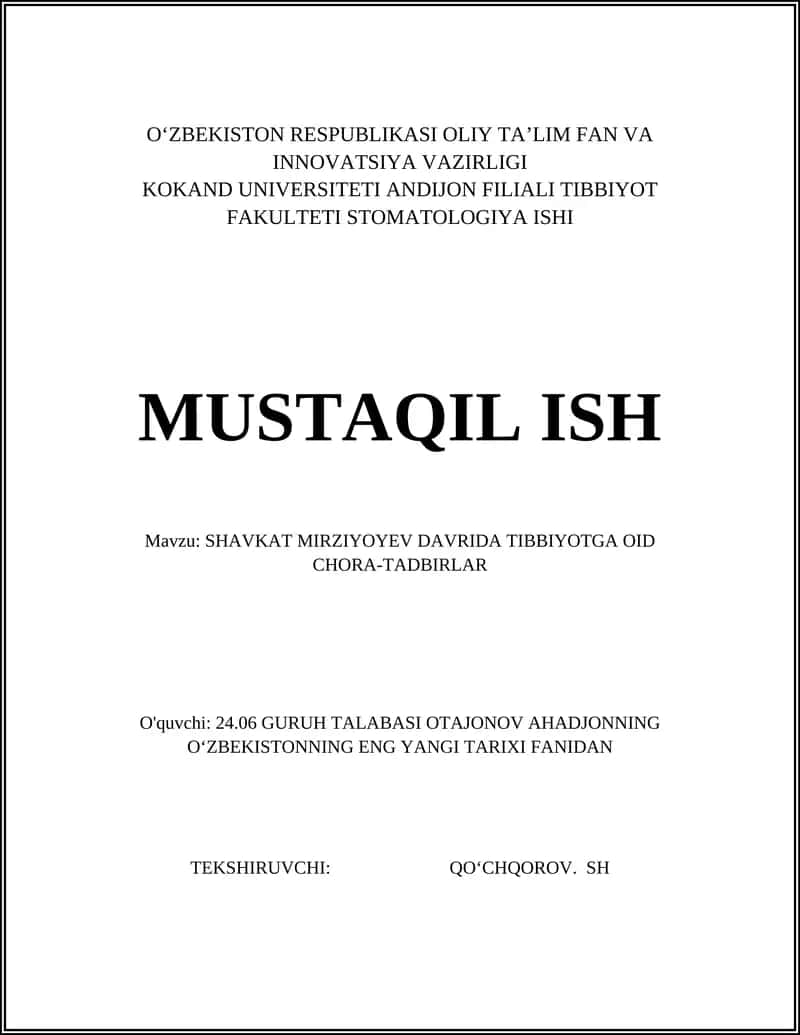 O‘ZBEKISTON RESPUBLIKASI OLIY TA’LIM FAN VA INNOVATSIYA VAZIRLIGI
KOKAND UNIVERSITETI ANDIJON FILIALI TIBBIYOT FAKULTETI STOMATOLOGIYA ISHI

MUSTAQIL ISH

Mavzu: SHAVKAT MIRZIYOYEV DAVRIDA TIBBIYOTGA OID CHORA-TADBIRLAR

O'quvchi: 24.06 GURUH TALABASI OTAJONOV AHADJONNING O‘ZBEKISTONNING ENG YANGI TARIXI FANIDAN

TEKSHIRUVCHI: QO‘CHQOROV. SH